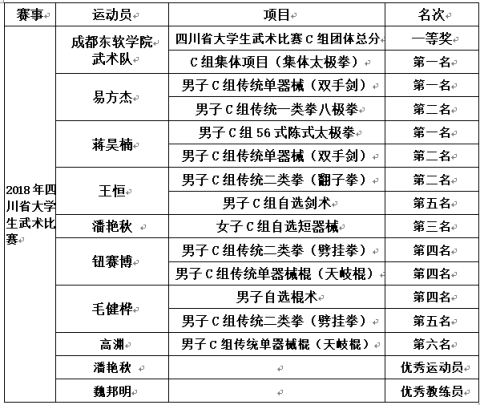 | 赛事 | 运动员 | 项目 | 名次 |
|---|---|---|---|
| 2018年四川省大学生武术比赛 | 成都东软学院武术队 | 四川省大学生武术比赛C组团体总分 | 一等奖 |
| | | C组集体项目（集体太极拳） | 第一名 |
| | 易方杰 | 男子C组传统单器械（双手剑） | 第一名 |
| | | 男子C组传统一类拳八极拳 | 第二名 |
| | 蒋昊楠 | 男子C组56式陈式太极拳 | 第一名 |
| | | 男子C组传统单器械（双手剑） | 第二名 |
| | 王恒 | 男子C组传统二类拳（翻子拳） | 第二名 |
| | | 男子C组自选剑术 | 第五名 |
| | 潘艳秋 | 女子C组自选短器械 | 第三名 |
| | 钮赛博 | 男子C组传统二类拳（劈挂拳） | 第四名 |
| | | 男子C组传统单器械棍（天岐棍） | 第四名 |
| | 毛健桦 | 男子自选棍术 | 第四名 |
| | | 男子C组传统二类拳（劈挂拳） | 第五名 |
| | 高渊 | 男子C组传统单器械棍（天岐棍） | 第六名 |
| | 潘艳秋 | | 优秀运动员 |
| | 魏邦明 | | 优秀教练员 |